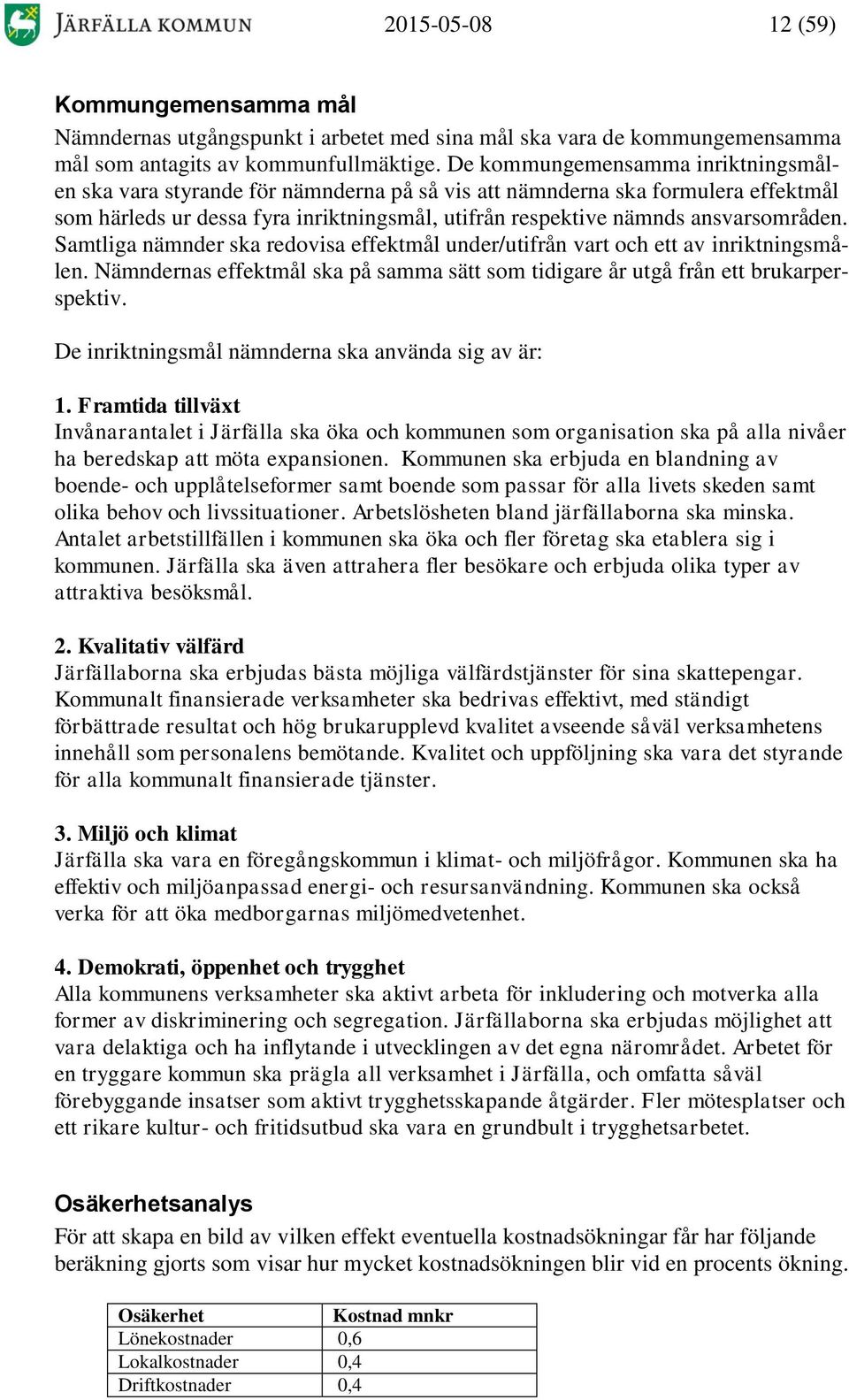 JÄRFÄLLA KOMMUN 2015-05-08 12 (59)

Kommungemensamma mål

Nämndernas utgångspunkt i arbetet med sina mål ska vara de kommungemensamma mål som antagits av kommunfullmäktige. De kommungemensamma inriktningsmålen ska vara styrande för nämnderna på så vis att nämnderna ska formulera effektmål som härleds ur dessa fyra inriktningsmål, utifrån respektive nämnds ansvarsområden. Samtliga nämnder ska redovisa effektmål under/utifrån vart och ett av inriktningsmålen. Nämndernas effektmål ska på samma sätt som tidigare år utgå från ett brukarperspektiv.

De inriktningsmål nämnderna ska använda sig av är:

1. Framtida tillväxt
Invånarantalet i Järfälla ska öka och kommunen som organisation ska på alla nivåer ha beredskap att möta expansionen. Kommunen ska erbjuda en blandning av boende- och upplåtelseformer samt boende som passar för alla livets skeden samt olika behov och livssituationer. Arbetslösheten bland järfällaborna ska minska. Antalet arbetstillfällen i kommunen ska öka och fler företag ska etablera sig i kommunen. Järfälla ska även attrahera fler besökare och erbjuda olika typer av attraktiva besöksmål.

2. Kvalitativ välfärd
Järfällaborna ska erbjudas bästa möjliga välfärdstjänster för sina skattepengar. Kommunalt finansierade verksamheter ska bedrivas effektivt, med ständigt förbättrade resultat och hög brukarupplevd kvalitet avseende såväl verksamhetens innehåll som personalens bemötande. Kvalitet och uppföljning ska vara det styrande för alla kommunalt finansierade tjänster.

3. Miljö och klimat
Järfälla ska vara en föregångskommun i klimat- och miljöfrågor. Kommunen ska ha effektiv och miljöanpassad energi- och resursanvändning. Kommunen ska också verka för att öka medborgarnas miljömedvetenhet.

4. Demokrati, öppenhet och trygghet
Alla kommunens verksamheter ska aktivt arbeta för inkludering och motverka alla former av diskriminering och segregation. Järfällaborna ska erbjudas möjlighet att vara delaktiga och ha inflytande i utvecklingen av det egna närområdet. Arbetet för en tryggare kommun ska prägla all verksamhet i Järfälla, och omfatta såväl förebyggande insatser som aktivt trygghetsskapande åtgärder. Fler mötesplatser och ett rikare kultur- och fritidsutbud ska vara en grundbult i trygghetsarbetet.

Osäkerhetsanalys

För att skapa en bild av vilken effekt eventuella kostnadsökningar får har följande beräkning gjorts som visar hur mycket kostnadsökningen blir vid en procents ökning.

| Osäkerhet | Kostnad mnkr |
|---|---|
| Lönekostnader | 0,6 |
| Lokalkostnader | 0,4 |
| Driftkostnader | 0,4 |